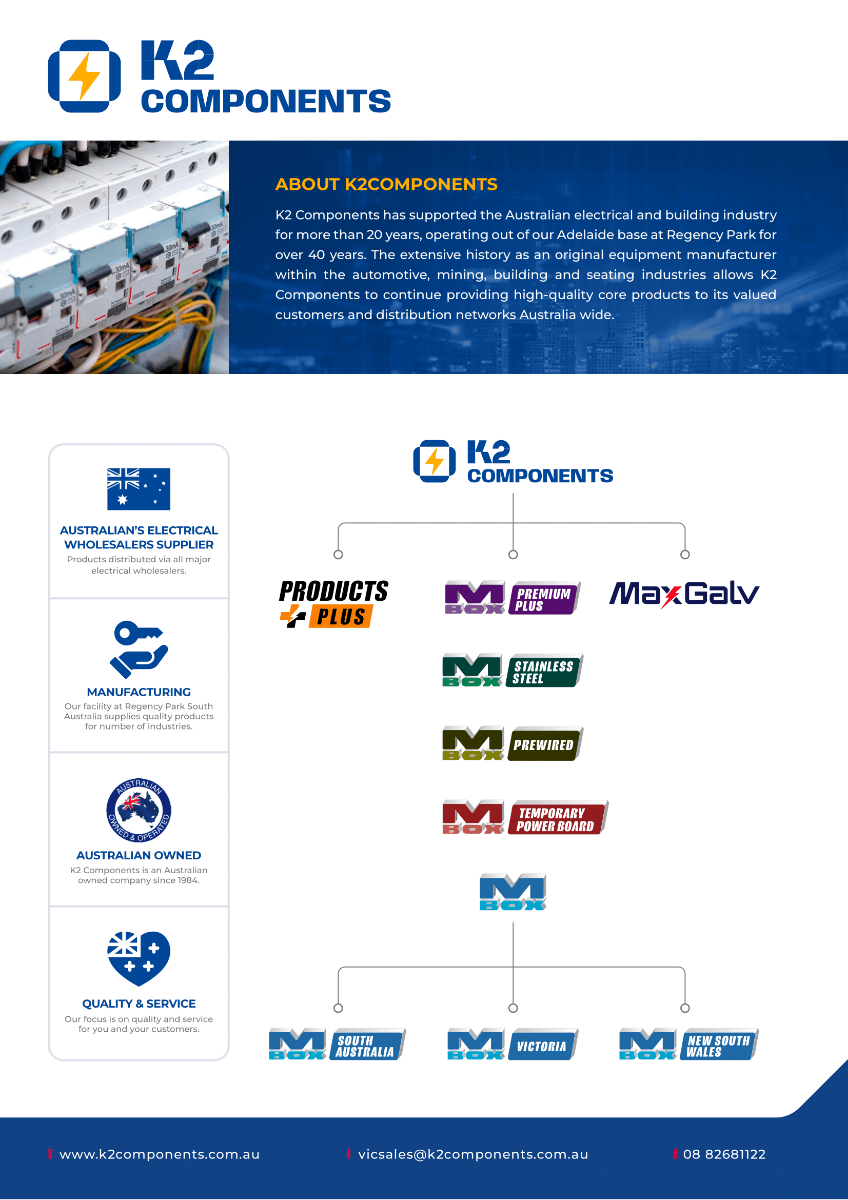 K2 COMPONENTS

ABOUT K2COMPONENTS

K2 Components has supported the Australian electrical and building industry for more than 20 years, operating out of our Adelaide base at Regency Park for over 40 years. The extensive history as an original equipment manufacturer within the automotive, mining, building and seating industries allows K2 Components to continue providing high-quality core products to its valued customers and distribution networks Australia wide.

AUSTRALIAN'S ELECTRICAL WHOLESALERS SUPPLIER
Products distributed via all major electrical wholesalers.

MANUFACTURING
Our facility at Regency Park South Australia supplies quality products for number of industries.

AUSTRALIAN OWNED & OPERATED

AUSTRALIAN OWNED
K2 Components is an Australian owned company since 1984.

QUALITY & SERVICE
Our focus is on quality and service for you and your customers.

K2 COMPONENTS

PRODUCTS PLUS

M BOX PREMIUM PLUS

MaxGalv

M BOX STAINLESS STEEL

M BOX PREWIRED

M BOX TEMPORARY POWER BOARD

M BOX

M BOX SOUTH AUSTRALIA

M BOX VICTORIA

M BOX NEW SOUTH WALES

www.k2components.com.au

vicsales@k2components.com.au

08 82681122